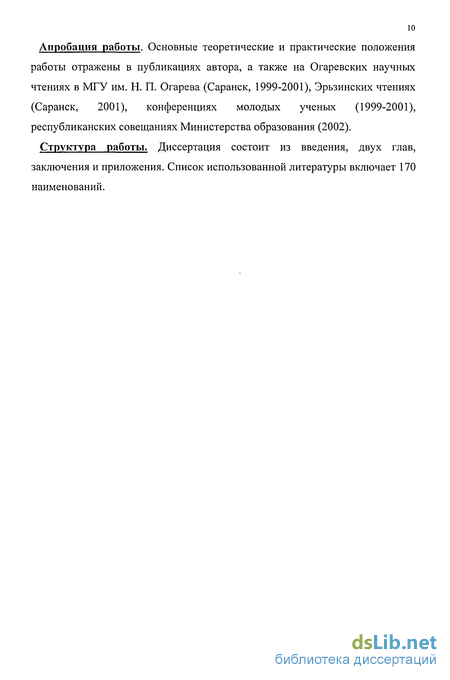 10

Апробация работы. Основные теоретические и практические положения работы отражены в публикациях автора, а также на Огаревских научных чтениях в МГУ им. Н. П. Огарева (Саранск, 1999-2001), Эрьзинских чтениях (Саранск, 2001), конференциях молодых ученых (1999-2001), республиканских совещаниях Министерства образования (2002).

Структура работы. Диссертация состоит из введения, двух глав, заключения и приложения. Список использованной литературы включает 170 наименований.

dsLib.net
библиотека диссертаций